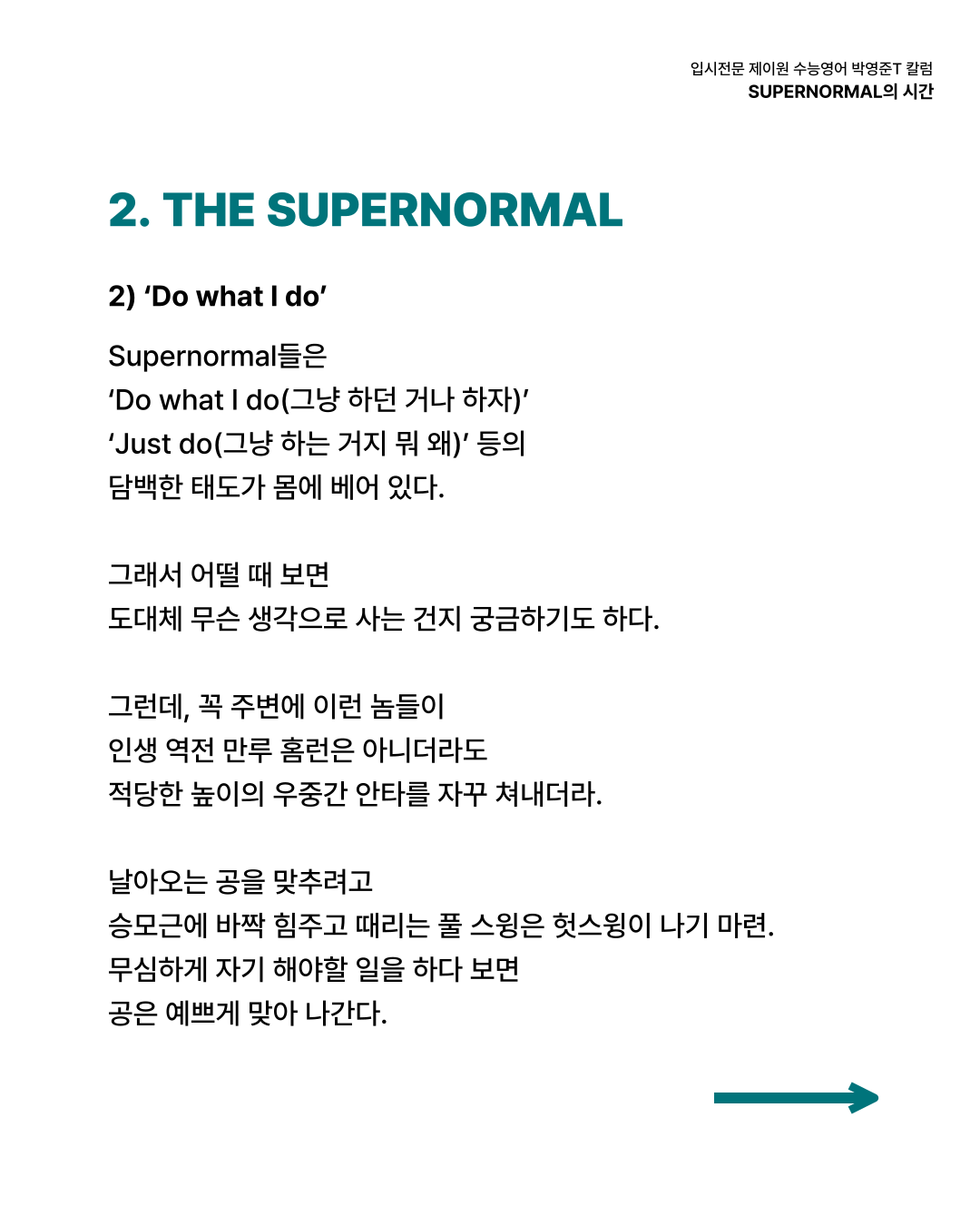 입시전문 제이원 수능영어 박영준T 칼럼
SUPERNORMAL의 시간

2. THE SUPERNORMAL

2) ‘Do what I do’

Supernormal들은
‘Do what I do(그냥 하던 거나 하자)’
‘Just do(그냥 하는 거지 뭐 왜)’ 등의
담백한 태도가 몸에 베어 있다.

그래서 어떨 때 보면
도대체 무슨 생각으로 사는 건지 궁금하기도 하다.

그런데, 꼭 주변에 이런 놈들이
인생 역전 만루 홈런은 아니더라도
적당한 높이의 우중간 안타를 자꾸 쳐내더라.

날아오는 공을 맞추려고
승모근에 바짝 힘주고 때리는 풀 스윙은 헛스윙이 나기 마련.
무심하게 자기 해야할 일을 하다 보면
공은 예쁘게 맞아 나간다.